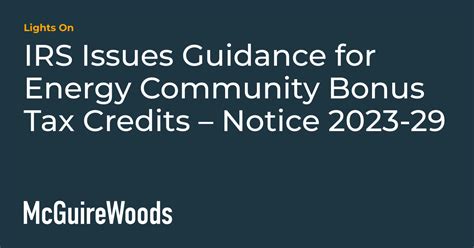 Lights On

IRS Issues Guidance for Energy Community Bonus Tax Credits – Notice 2023-29

McGuireWoods